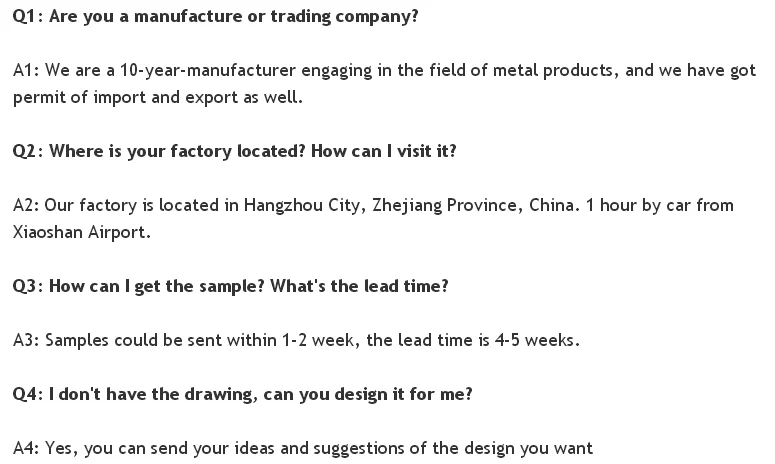 Q1: Are you a manufacture or trading company?

A1: We are a 10-year-manufacturer engaging in the field of metal products, and we have got permit of import and export as well.

Q2: Where is your factory located? How can I visit it?

A2: Our factory is located in Hangzhou City, Zhejiang Province, China. 1 hour by car from Xiaoshan Airport.

Q3: How can I get the sample? What's the lead time?

A3: Samples could be sent within 1-2 week, the lead time is 4-5 weeks.

Q4: I don't have the drawing, can you design it for me?

A4: Yes, you can send your ideas and suggestions of the design you want